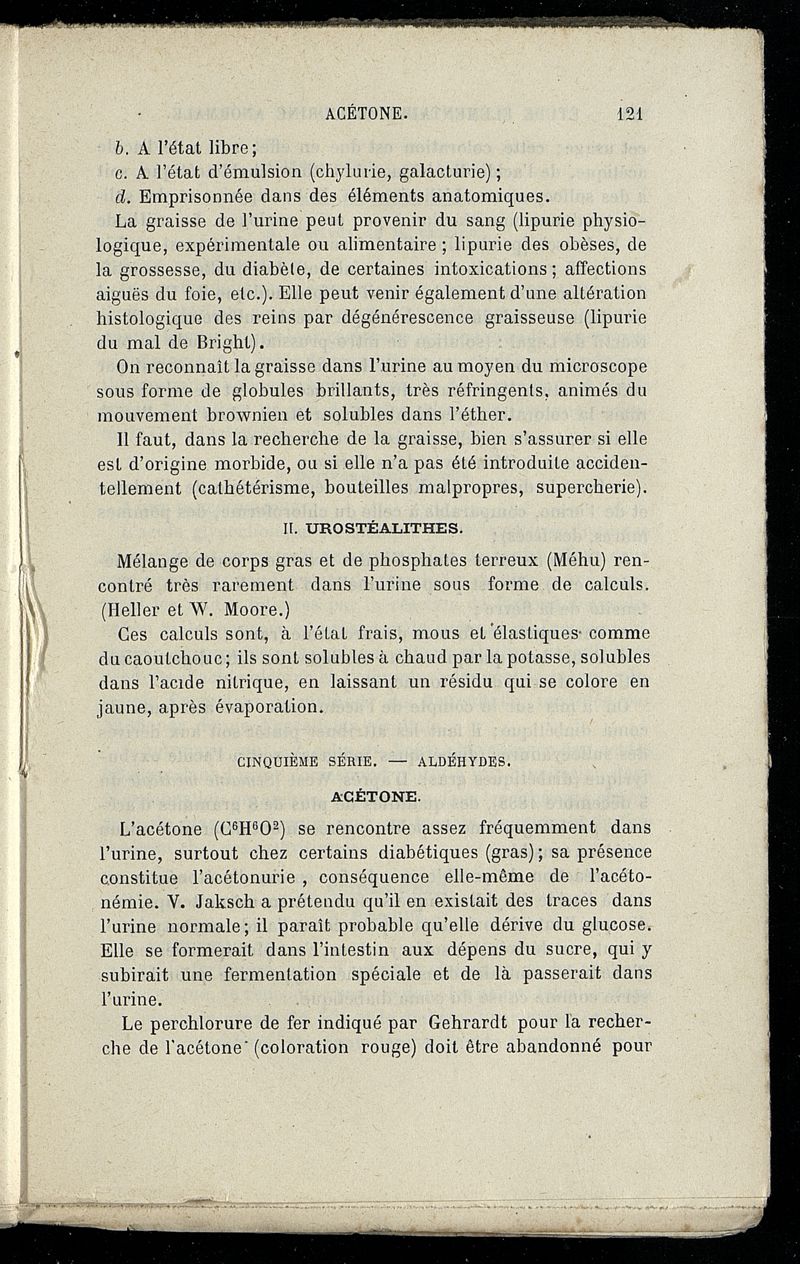 ACÉTONE. 121

b. A l'état libre;

c. A l'état d'émulsion (chylurie, galacturie);

d. Emprisonnée dans des éléments anatomiques.

La graisse de l'urine peut provenir du sang (lipurie physiologique, expérimentale ou alimentaire; lipurie des obèses, de la grossesse, du diabète, de certaines intoxications; affections aiguës du foie, etc.). Elle peut venir également d'une altération histologique des reins par dégénérescence graisseuse (lipurie du mal de Bright).

On reconnaît la graisse dans l'urine au moyen du microscope sous forme de globules brillants, très réfringents, animés du mouvement brownien et solubles dans l'éther.

Il faut, dans la recherche de la graisse, bien s'assurer si elle est d'origine morbide, ou si elle n'a pas été introduite accidentellement (cathétérisme, bouteilles malpropres, supercherie).

II. UROSTÉALITHES.

Mélange de corps gras et de phosphates terreux (Méhu) rencontré très rarement dans l'urine sous forme de calculs. (Heller et W. Moore.)

Ces calculs sont, à l'état frais, mous et élastiques comme du caoutchouc; ils sont solubles à chaud par la potasse, solubles dans l'acide nitrique, en laissant un résidu qui se colore en jaune, après évaporation.

CINQUIÈME SÉRIE. — ALDÉHYDES.

ACÉTONE.

L'acétone ($C^6H^6O^2$) se rencontre assez fréquemment dans l'urine, surtout chez certains diabétiques (gras); sa présence constitue l'acétonurie, conséquence elle-même de l'acétonémie. V. Jaksch a prétendu qu'il en existait des traces dans l'urine normale; il paraît probable qu'elle dérive du glucose. Elle se formerait dans l'intestin aux dépens du sucre, qui y subirait une fermentation spéciale et de là passerait dans l'urine.

Le perchlorure de fer indiqué par Gehrardt pour la recherche de l'acétone (coloration rouge) doit être abandonné pour